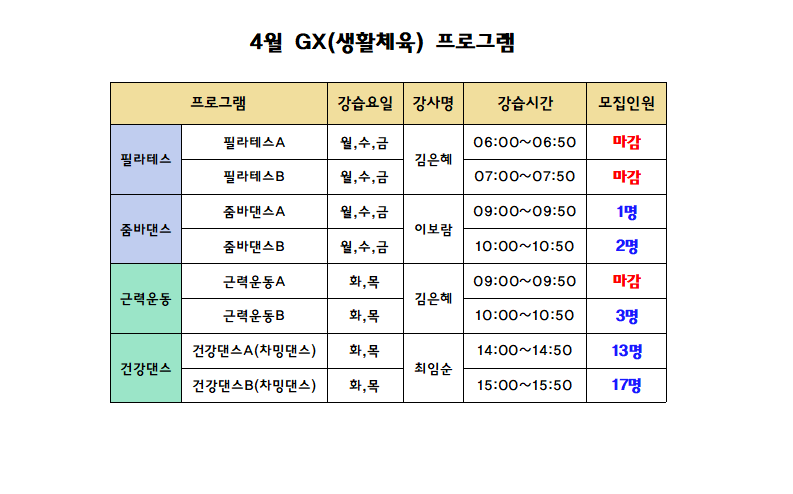 4월 GX(생활체육) 프로그램

| 프로그램 | | 강습요일 | 강사명 | 강습시간 | 모집인원 |
|---|---|---|---|---|---|
| 필라테스 | 필라테스A | 월,수,금 | 김은혜 | 06:00~06:50 | 마감 |
| | 필라테스B | 월,수,금 | | 07:00~07:50 | 마감 |
| 줌바댄스 | 줌바댄스A | 월,수,금 | 이보람 | 09:00~09:50 | 1명 |
| | 줌바댄스B | 월,수,금 | | 10:00~10:50 | 2명 |
| 근력운동 | 근력운동A | 화,목 | 김은혜 | 09:00~09:50 | 마감 |
| | 근력운동B | 화,목 | | 10:00~10:50 | 3명 |
| 건강댄스 | 건강댄스A(차밍댄스) | 화,목 | 최임순 | 14:00~14:50 | 13명 |
| | 건강댄스B(차밍댄스) | 화,목 | | 15:00~15:50 | 17명 |